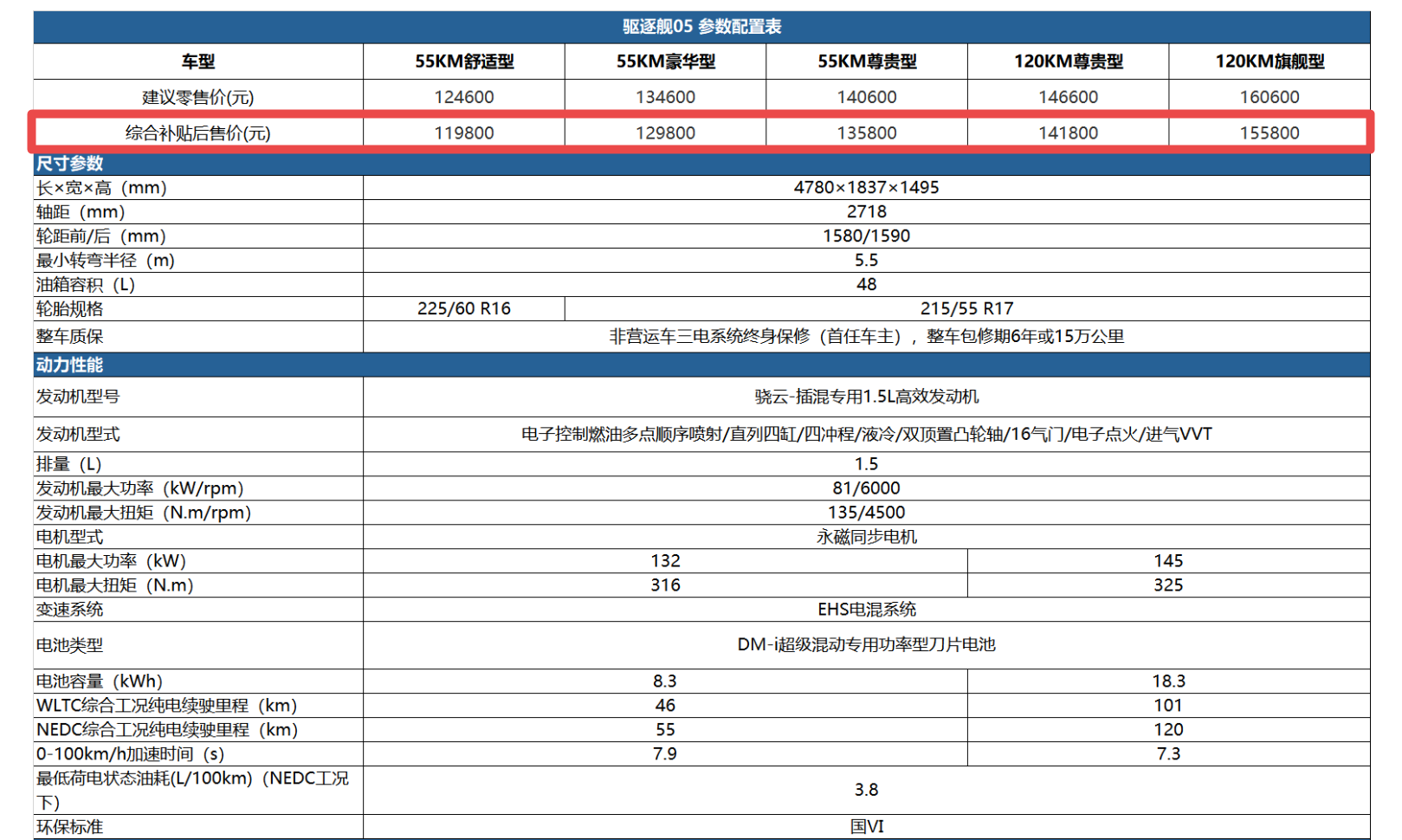 驱逐舰05 参数配置表

| 车型 | 55KM舒适型 | 55KM豪华型 | 55KM尊贵型 | 120KM尊贵型 | 120KM旗舰型 |
|---|---|---|---|---|---|
| 建议零售价(元) | 124600 | 134600 | 140600 | 146600 | 160600 |
| 综合补贴后售价(元) | 119800 | 129800 | 135800 | 141800 | 155800 |
| 尺寸参数 | | | | | |
| 长×宽×高（mm） | 4780×1837×1495 | | | | |
| 轴距（mm） | 2718 | | | | |
| 轮距前/后（mm） | 1580/1590 | | | | |
| 最小转弯半径（m） | 5.5 | | | | |
| 油箱容积（L） | 48 | | | | |
| 轮胎规格 | 225/60 R16 | 215/55 R17 | | | |
| 整车质保 | 非营运车三电系统终身保修（首任车主），整车包修期6年或15万公里 | | | | |
| 动力性能 | | | | | |
| 发动机型号 | 骁云-插混专用1.5L高效发动机 | | | | |
| 发动机型式 | 电子控制燃油多点顺序喷射/直列四缸/四冲程/液冷/双顶置凸轮轴/16气门/电子点火/进气VVT | | | | |
| 排量（L） | 1.5 | | | | |
| 发动机最大功率（kW/rpm） | 81/6000 | | | | |
| 发动机最大扭矩（N.m/rpm） | 135/4500 | | | | |
| 电机型式 | 永磁同步电机 | | | | |
| 电机最大功率（kW） | 132 | | | 145 | |
| 电机最大扭矩（N.m） | 316 | | | 325 | |
| 变速系统 | EHS电混系统 | | | | |
| 电池类型 | DM-i超级混动专用功率型刀片电池 | | | | |
| 电池容量（kWh） | 8.3 | | | 18.3 | |
| WLTC综合工况纯电续驶里程（km） | 46 | | | 101 | |
| NEDC综合工况纯电续驶里程（km） | 55 | | | 120 | |
| 0-100km/h加速时间（s） | 7.9 | | | 7.3 | |
| 最低荷电状态油耗(L/100km)（NEDC工况下） | 3.8 | | | | |
| 环保标准 | 国VI | | | | |